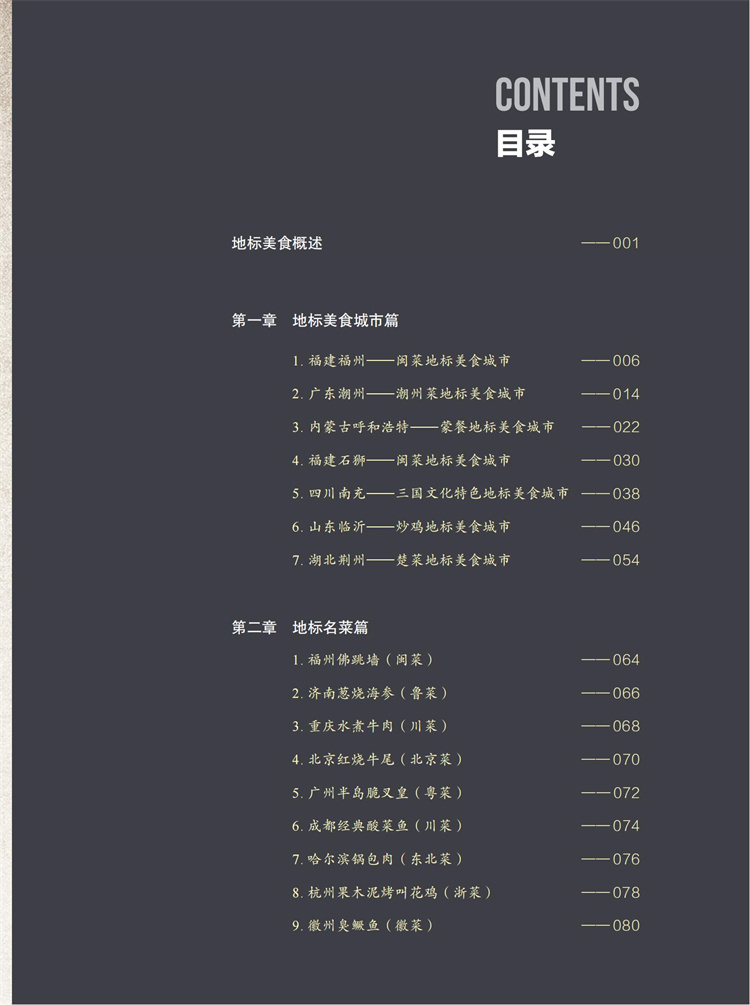 CONTENTS
目录

地标美食概述 ——001

第一章 地标美食城市篇

1. 福建福州——闽菜地标美食城市 ——006
2. 广东潮州——潮州菜地标美食城市 ——014
3. 内蒙古呼和浩特——蒙餐地标美食城市 ——022
4. 福建石狮——闽菜地标美食城市 ——030
5. 四川南充——三国文化特色地标美食城市 ——038
6. 山东临沂——炒鸡地标美食城市 ——046
7. 湖北荆州——楚菜地标美食城市 ——054

第二章 地标名菜篇

1. 福州佛跳墙（闽菜） ——064
2. 济南葱烧海参（鲁菜） ——066
3. 重庆水煮牛肉（川菜） ——068
4. 北京红烧牛尾（北京菜） ——070
5. 广州半岛脆叉皇（粤菜） ——072
6. 成都经典酸菜鱼（川菜） ——074
7. 哈尔滨锅包肉（东北菜） ——076
8. 杭州果木泥烤叫花鸡（浙菜） ——078
9. 徽州臭鳜鱼（徽菜） ——080